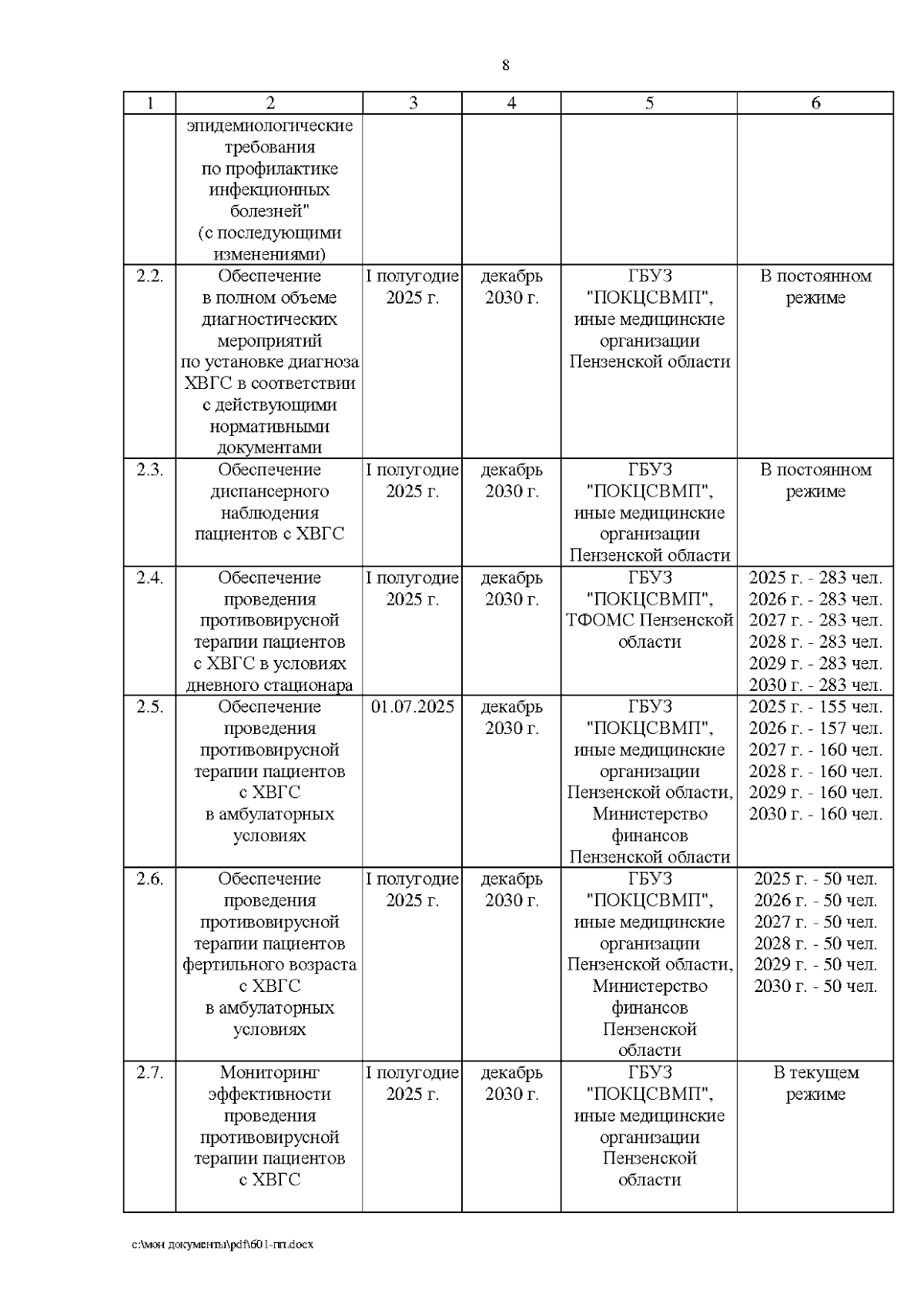 8

| 1 | 2 | 3 | 4 | 5 | 6 |
|---|---|---|---|---|---|
| | эпидемиологические требования по профилактике инфекционных болезней" (с последующими изменениями) | | | | |
| 2.2. | Обеспечение в полном объеме диагностических мероприятий по установке диагноза ХВГС в соответствии с действующими нормативными документами | I полугодие 2025 г. | декабрь 2030 г. | ГБУЗ "ПОКЦСВМП", иные медицинские организации Пензенской области | В постоянном режиме |
| 2.3. | Обеспечение диспансерного наблюдения пациентов с ХВГС | I полугодие 2025 г. | декабрь 2030 г. | ГБУЗ "ПОКЦСВМП", иные медицинские организации Пензенской области | В постоянном режиме |
| 2.4. | Обеспечение проведения противовирусной терапии пациентов с ХВГС в условиях дневного стационара | I полугодие 2025 г. | декабрь 2030 г. | ГБУЗ "ПОКЦСВМП", ТФОМС Пензенской области | 2025 г. - 283 чел. 2026 г. - 283 чел. 2027 г. - 283 чел. 2028 г. - 283 чел. 2029 г. - 283 чел. 2030 г. - 283 чел. |
| 2.5. | Обеспечение проведения противовирусной терапии пациентов с ХВГС в амбулаторных условиях | 01.07.2025 | декабрь 2030 г. | ГБУЗ "ПОКЦСВМП", иные медицинские организации Пензенской области, Министерство финансов Пензенской области | 2025 г. - 155 чел. 2026 г. - 157 чел. 2027 г. - 160 чел. 2028 г. - 160 чел. 2029 г. - 160 чел. 2030 г. - 160 чел. |
| 2.6. | Обеспечение проведения противовирусной терапии пациентов фертильного возраста с ХВГС в амбулаторных условиях | I полугодие 2025 г. | декабрь 2030 г. | ГБУЗ "ПОКЦСВМП", иные медицинские организации Пензенской области, Министерство финансов Пензенской области | 2025 г. - 50 чел. 2026 г. - 50 чел. 2027 г. - 50 чел. 2028 г. - 50 чел. 2029 г. - 50 чел. 2030 г. - 50 чел. |
| 2.7. | Мониторинг эффективности проведения противовирусной терапии пациентов с ХВГС | I полугодие 2025 г. | декабрь 2030 г. | ГБУЗ "ПОКЦСВМП", иные медицинские организации Пензенской области | В текущем режиме |

c:\мои документы\pdf\601-пп.docx